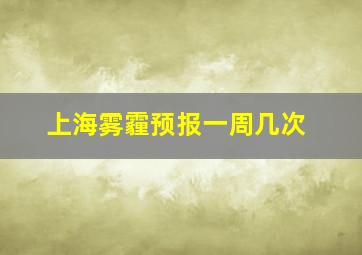 上海雾霾预报一周几次